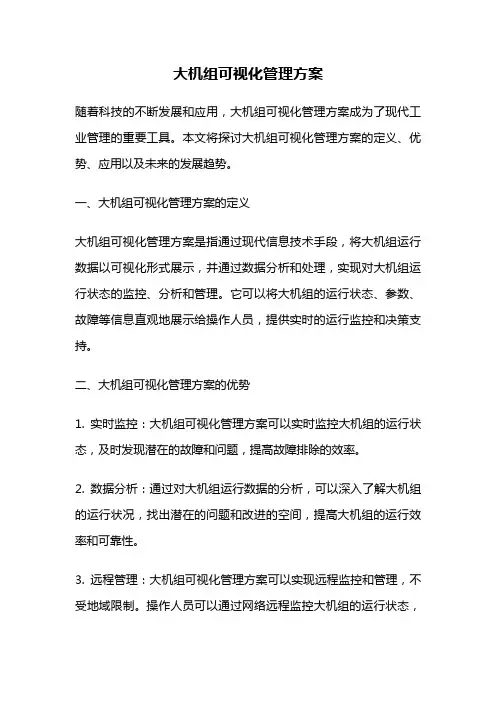 大机组可视化管理方案

随着科技的不断发展和应用，大机组可视化管理方案成为了现代工业管理的重要工具。本文将探讨大机组可视化管理方案的定义、优势、应用以及未来的发展趋势。

一、大机组可视化管理方案的定义

大机组可视化管理方案是指通过现代信息技术手段，将大机组运行数据以可视化形式展示，并通过数据分析和处理，实现对大机组运行状态的监控、分析和管理。它可以将大机组的运行状态、参数、故障等信息直观地展示给操作人员，提供实时的运行监控和决策支持。

二、大机组可视化管理方案的优势

1. 实时监控：大机组可视化管理方案可以实时监控大机组的运行状态，及时发现潜在的故障和问题，提高故障排除的效率。

2. 数据分析：通过对大机组运行数据的分析，可以深入了解大机组的运行状况，找出潜在的问题和改进的空间，提高大机组的运行效率和可靠性。

3. 远程管理：大机组可视化管理方案可以实现远程监控和管理，不受地域限制。操作人员可以通过网络远程监控大机组的运行状态，